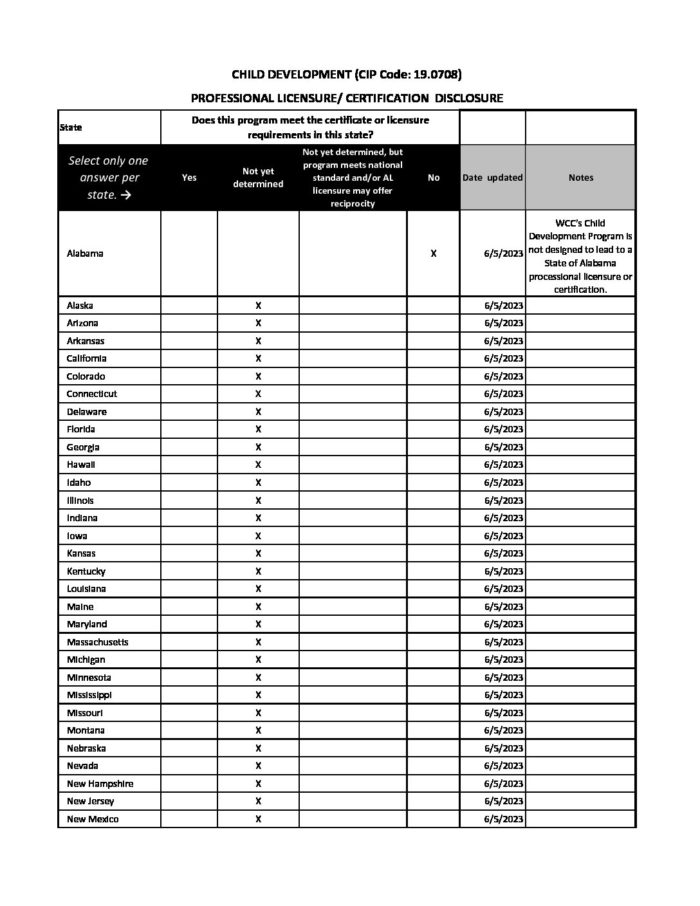 CHILD DEVELOPMENT (CIP Code: 19.0708)

PROFESSIONAL LICENSURE/ CERTIFICATION DISCLOSURE

| State | Does this program meet the certificate or licensure requirements in this state? | | | | | |
|---|---|---|---|---|---|---|
| Select only one answer per state. → | Yes | Not yet determined | Not yet determined, but program meets national standard and/or AL licensure may offer reciprocity | No | Date updated | Notes |
| Alabama | | | | X | 6/5/2023 | WCC's Child Development Program is not designed to lead to a State of Alabama processional licensure or certification. |
| Alaska | | X | | | 6/5/2023 | |
| Arizona | | X | | | 6/5/2023 | |
| Arkansas | | X | | | 6/5/2023 | |
| California | | X | | | 6/5/2023 | |
| Colorado | | X | | | 6/5/2023 | |
| Connecticut | | X | | | 6/5/2023 | |
| Delaware | | X | | | 6/5/2023 | |
| Florida | | X | | | 6/5/2023 | |
| Georgia | | X | | | 6/5/2023 | |
| Hawaii | | X | | | 6/5/2023 | |
| Idaho | | X | | | 6/5/2023 | |
| Illinois | | X | | | 6/5/2023 | |
| Indiana | | X | | | 6/5/2023 | |
| Iowa | | X | | | 6/5/2023 | |
| Kansas | | X | | | 6/5/2023 | |
| Kentucky | | X | | | 6/5/2023 | |
| Louisiana | | X | | | 6/5/2023 | |
| Maine | | X | | | 6/5/2023 | |
| Maryland | | X | | | 6/5/2023 | |
| Massachusetts | | X | | | 6/5/2023 | |
| Michigan | | X | | | 6/5/2023 | |
| Minnesota | | X | | | 6/5/2023 | |
| Mississippi | | X | | | 6/5/2023 | |
| Missouri | | X | | | 6/5/2023 | |
| Montana | | X | | | 6/5/2023 | |
| Nebraska | | X | | | 6/5/2023 | |
| Nevada | | X | | | 6/5/2023 | |
| New Hampshire | | X | | | 6/5/2023 | |
| New Jersey | | X | | | 6/5/2023 | |
| New Mexico | | X | | | 6/5/2023 | |